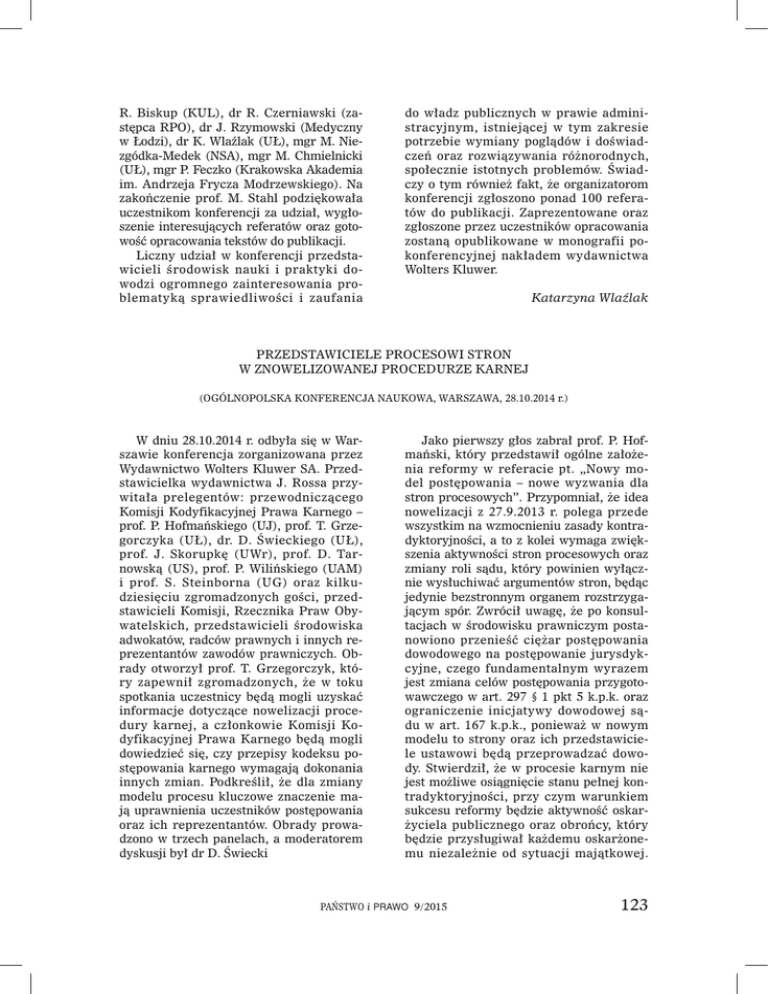 R. Biskup (KUL), dr R. Czerniawski (zastępca RPO), dr J. Rzymowski (Medyczny w Łodzi), dr K. Wlaźlak (UŁ), mgr M. Niezgódka-Medek (NSA), mgr M. Chmielnicki (UŁ), mgr P. Feczko (Krakowska Akademia im. Andrzeja Frycza Modrzewskiego). Na zakończenie prof. M. Stahl podziękowała uczestnikom konferencji za udział, wygłoszenie interesujących referatów oraz gotowość opracowania tekstów do publikacji.

Liczny udział w konferencji przedstawicieli środowisk nauki i praktyki dowodzi ogromnego zainteresowania problematyką sprawiedliwości i zaufania do władz publicznych w prawie administracyjnym, istniejącej w tym zakresie potrzebie wymiany poglądów i doświadczeń oraz rozwiązywania różnorodnych, społecznie istotnych problemów. Świadczy o tym również fakt, że organizatorom konferencji zgłoszono ponad 100 referatów do publikacji. Zaprezentowane oraz zgłoszone przez uczestników opracowania zostaną opublikowane w monografii pokonferencyjnej nakładem wydawnictwa Wolters Kluwer.

Katarzyna Wlaźlak

PRZEDSTAWICIELE PROCESOWI STRON
W ZNOWELIZOWANEJ PROCEDURZE KARNEJ

(OGÓLNOPOLSKA KONFERENCJA NAUKOWA, WARSZAWA, 28.10.2014 r.)

W dniu 28.10.2014 r. odbyła się w Warszawie konferencja zorganizowana przez Wydawnictwo Wolters Kluwer SA. Przedstawicielka wydawnictwa J. Rossa przywitała prelegentów: przewodniczącego Komisji Kodyfikacyjnej Prawa Karnego – prof. P. Hofmańskiego (UJ), prof. T. Grzegorczyka (UŁ), dr. D. Świeckiego (UŁ), prof. J. Skorupkę (UWr), prof. D. Tarnowską (US), prof. P. Wilińskiego (UAM) i prof. S. Steinborna (UG) oraz kilkudziesięciu zgromadzonych gości, przedstawicieli Komisji, Rzecznika Praw Obywatelskich, przedstawicieli środowiska adwokatów, radców prawnych i innych reprezentantów zawodów prawniczych. Obrady otworzył prof. T. Grzegorczyk, który zapewnił zgromadzonych, że w toku spotkania uczestnicy będą mogli uzyskać informacje dotyczące nowelizacji procedury karnej, a członkowie Komisji Kodyfikacyjnej Prawa Karnego będą mogli dowiedzieć się, czy przepisy kodeksu postępowania karnego wymagają dokonania innych zmian. Podkreślił, że dla zmiany modelu procesu kluczowe znaczenie mają uprawnienia uczestników postępowania oraz ich reprezentantów. Obrady prowadzono w trzech panelach, a moderatorem dyskusji był dr D. Świecki

Jako pierwszy głos zabrał prof. P. Hofmański, który przedstawił ogólne założenia reformy w referacie pt. „Nowy model postępowania – nowe wyzwania dla stron procesowych". Przypomniał, że idea nowelizacji z 27.9.2013 r. polega przede wszystkim na wzmocnieniu zasady kontradyktoryjności, a to z kolei wymaga zwiększenia aktywności stron procesowych oraz zmiany roli sądu, który powinien wyłącznie wysłuchiwać argumentów stron, będąc jedynie bezstronnym organem rozstrzygającym spór. Zwrócił uwagę, że po konsultacjach w środowisku prawniczym postanowiono przenieść ciężar postępowania dowodowego na postępowanie jurysdykcyjne, czego fundamentalnym wyrazem jest zmiana celów postępowania przygotowawczego w art. 297 § 1 pkt 5 k.p.k. oraz ograniczenie inicjatywy dowodowej sądu w art. 167 k.p.k., ponieważ w nowym modelu to strony oraz ich przedstawiciele ustawowi będą przeprowadzać dowody. Stwierdził, że w procesie karnym nie jest możliwe osiągnięcie stanu pełnej kontradyktoryjności, przy czym warunkiem sukcesu reformy będzie aktywność oskarżyciela publicznego oraz obrońcy, który będzie przysługiwał każdemu oskarżonemu niezależnie od sytuacji majątkowej.

PAŃSTWO i PRAWO 9/2015

123